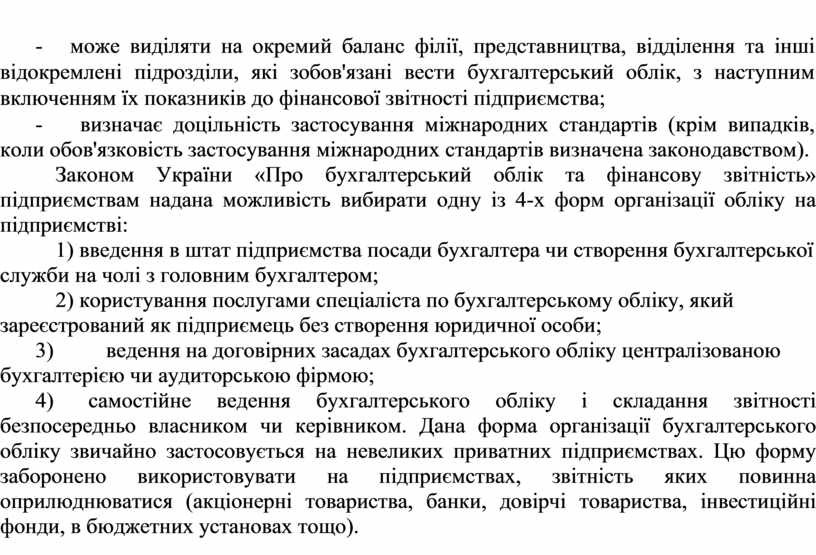 - може виділяти на окремий баланс філії, представництва, відділення та інші відокремлені підрозділи, які зобов'язані вести бухгалтерський облік, з наступним включенням їх показників до фінансової звітності підприємства;

- визначає доцільність застосування міжнародних стандартів (крім випадків, коли обов'язковість застосування міжнародних стандартів визначена законодавством).

Законом України «Про бухгалтерський облік та фінансову звітність» підприємствам надана можливість вибирати одну із 4-х форм організації обліку на підприємстві:

1) введення в штат підприємства посади бухгалтера чи створення бухгалтерської служби на чолі з головним бухгалтером;

2) користування послугами спеціаліста по бухгалтерському обліку, який зареєстрований як підприємець без створення юридичної особи;

3) ведення на договірних засадах бухгалтерського обліку централізованою бухгалтерією чи аудиторською фірмою;

4) самостійне ведення бухгалтерського обліку і складання звітності безпосередньо власником чи керівником. Дана форма організації бухгалтерського обліку звичайно застосовується на невеликих приватних підприємствах. Цю форму заборонено використовувати на підприємствах, звітність яких повинна оприлюднюватися (акціонерні товариства, банки, довірчі товариства, інвестиційні фонди, в бюджетних установах тощо).